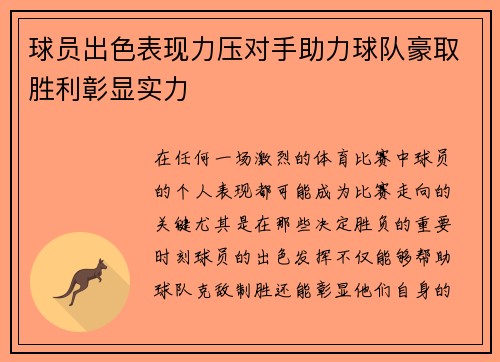 球员出色表现力压对手助力球队豪取胜利彰显实力

在任何一场激烈的体育比赛中球员的个人表现都可能成为比赛走向的关键尤其是在那些决定胜负的重要时刻球员的出色发挥不仅能够帮助球队克敌制胜还能彰显他们自身的